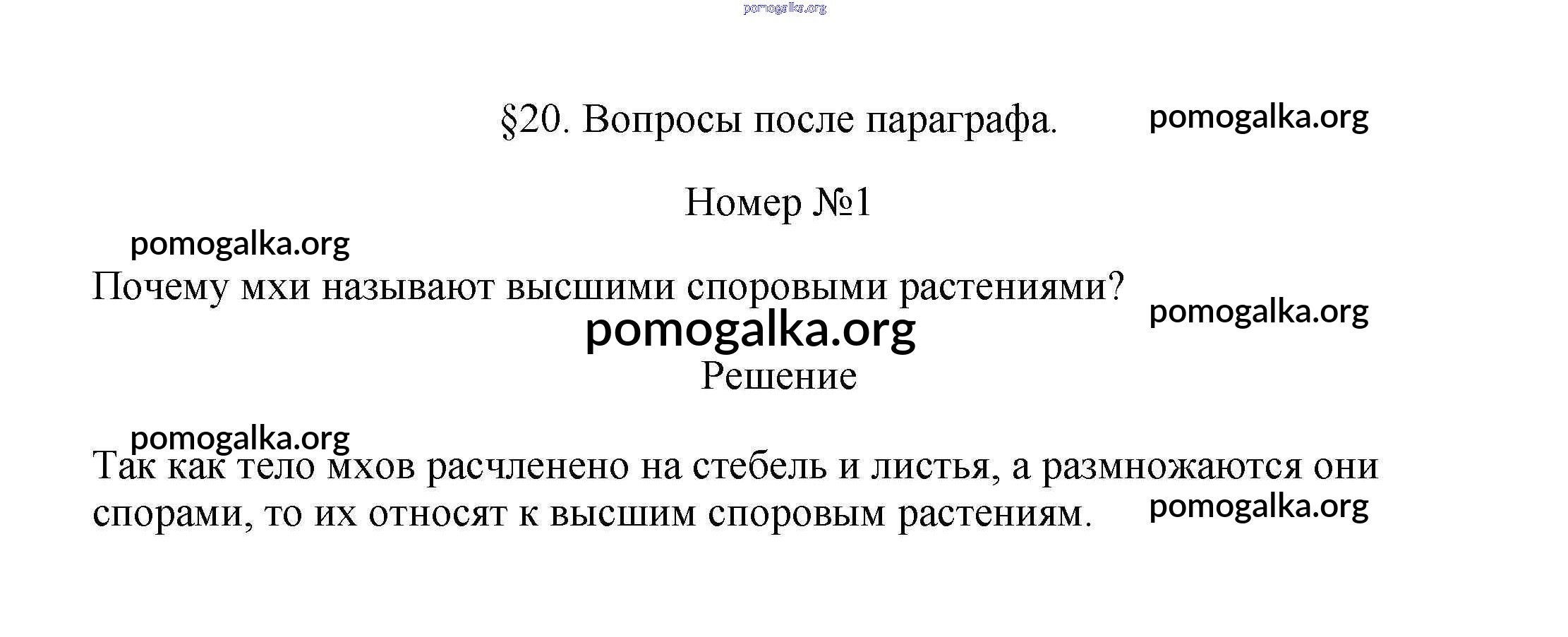 §20. Вопросы после параграфа.

Номер №1

Почему мхи называют высшими споровыми растениями?

Решение

Так как тело мхов расчленено на стебель и листья, а размножаются они спорами, то их относят к высшим споровым растениям.

pomogalka.org